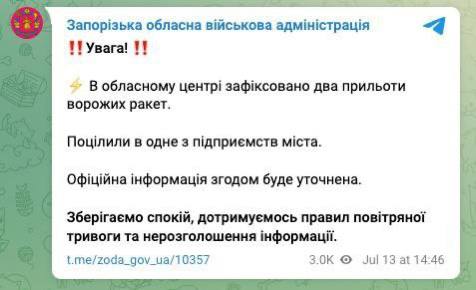 Запорізька обласна військова адміністрація

‼️Увага! ‼️

⚡ В обласному центрі зафіксовано два прильоти ворожих ракет.

Поцілили в одне з підприємств міста.

Офіційна інформація згодом буде уточнена.

Зберігаємо спокій, дотримуємось правил повітряної тривоги та нерозголошення інформації.

t.me/zoda_gov_ua/10357 3.0K Jul 13 at 14:46